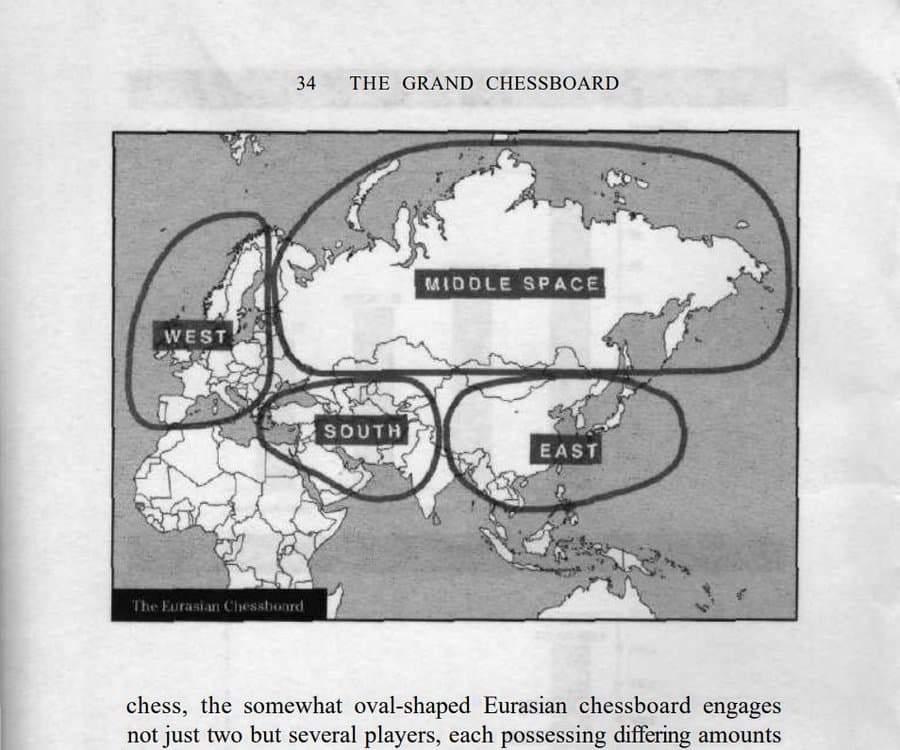 34 THE GRAND CHESSBOARD

MIDDLE SPACE

WEST

SOUTH

EAST

The Eurasian Chessboard

chess, the somewhat oval-shaped Eurasian chessboard engages not just two but several players, each possessing differing amounts